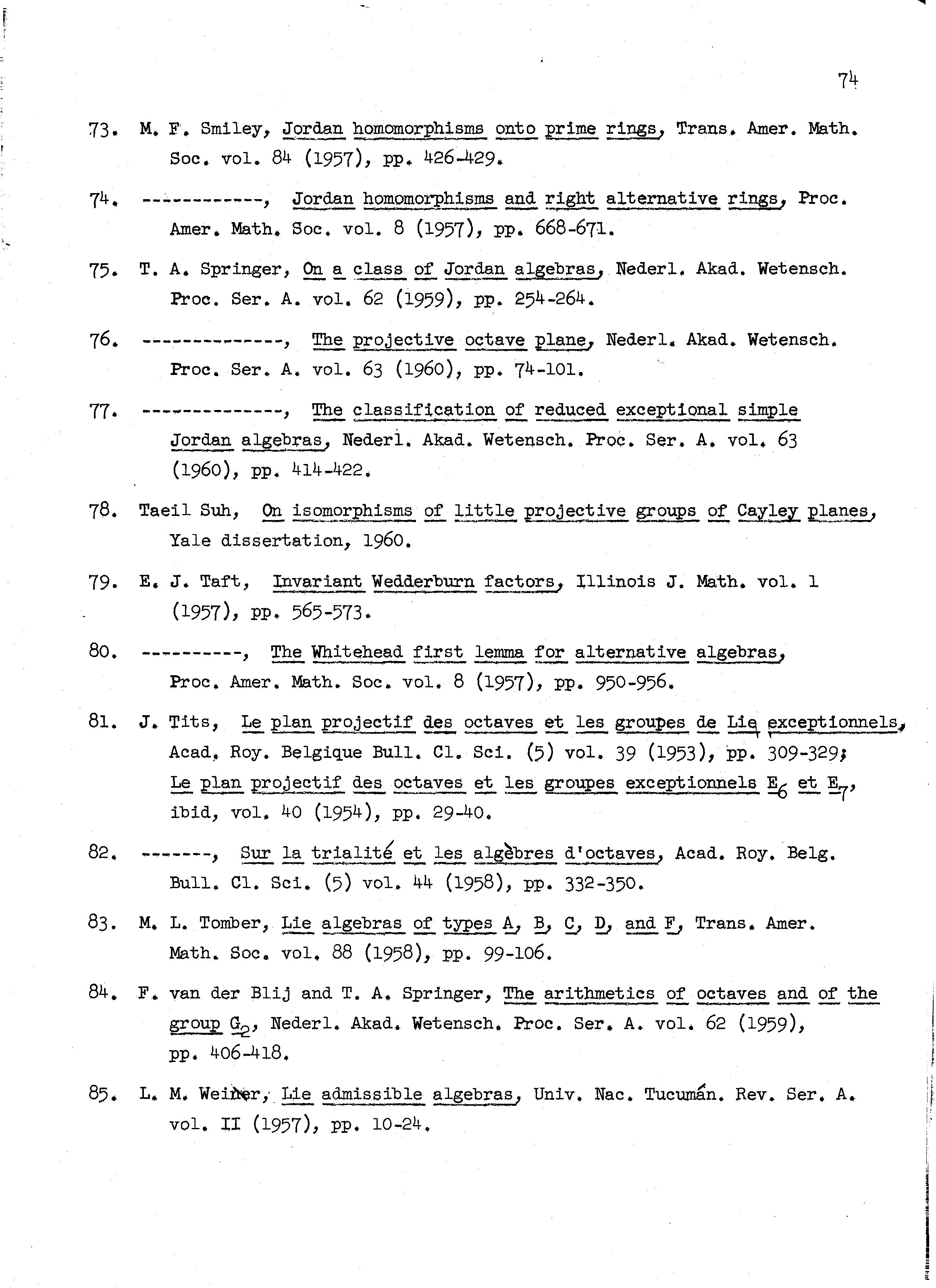 74

73. M. F. Smiley, Jordan homomorphisms onto prime rings, Trans. Amer. Math. Soc. vol. 84 (1957), pp. 426-429.

74. ------------, Jordan homomorphisms and right alternative rings, Proc. Amer. Math. Soc. vol. 8 (1957), pp. 668-671.

75. T. A. Springer, On a class of Jordan algebras, Nederl. Akad. Wetensch. Proc. Ser. A. vol. 62 (1959), pp. 254-264.

76. --------------, The projective octave plane, Nederl. Akad. Wetensch. Proc. Ser. A. vol. 63 (1960), pp. 74-101.

77. --------------, The classification of reduced exceptional simple Jordan algebras, Nederl. Akad. Wetensch. Proc. Ser. A. vol. 63 (1960), pp. 414-422.

78. Taeil Suh, On isomorphisms of little projective groups of Cayley planes, Yale dissertation, 1960.

79. E. J. Taft, Invariant Wedderburn factors, Illinois J. Math. vol. 1 (1957), pp. 565-573.

80. ----------, The Whitehead first lemma for alternative algebras, Proc. Amer. Math. Soc. vol. 8 (1957), pp. 950-956.

81. J. Tits, Le plan projectif des octaves et les groupes de Lie exceptionnels, Acad. Roy. Belgique Bull. Cl. Sci. (5) vol. 39 (1953), pp. 309-329; Le plan projectif des octaves et les groupes exceptionnels $E_6$ et $E_7$, ibid, vol. 40 (1954), pp. 29-40.

82. -------, Sur la trialité et les algèbres d'octaves, Acad. Roy. Belg. Bull. Cl. Sci. (5) vol. 44 (1958), pp. 332-350.

83. M. L. Tomber, Lie algebras of types A, B, C, D, and F, Trans. Amer. Math. Soc. vol. 88 (1958), pp. 99-106.

84. F. van der Blij and T. A. Springer, The arithmetics of octaves and of the group $G_2$, Nederl. Akad. Wetensch. Proc. Ser. A. vol. 62 (1959), pp. 406-418.

85. L. M. Weiner, Lie admissible algebras, Univ. Nac. Tucumán. Rev. Ser. A. vol. II (1957), pp. 10-24.